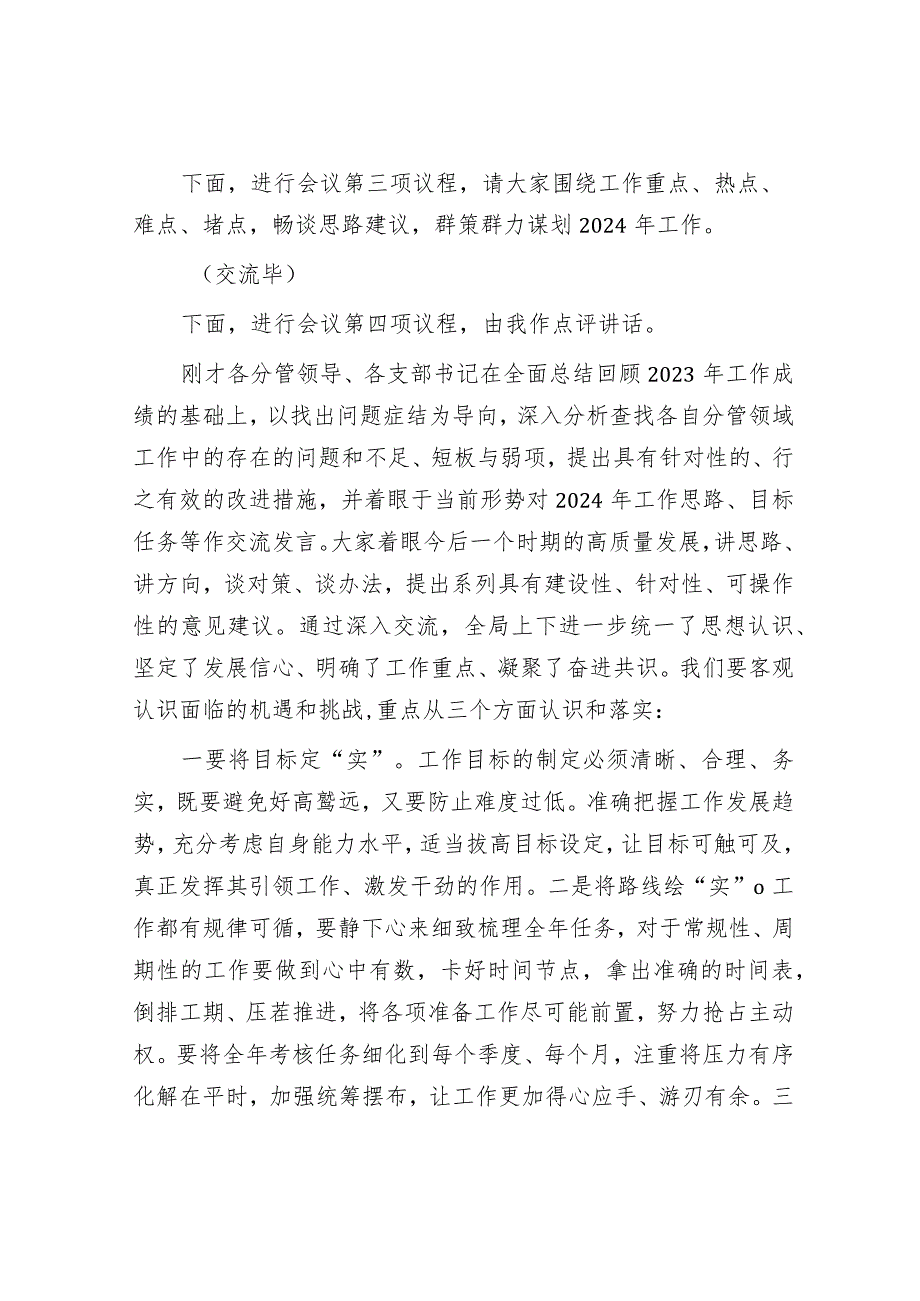 下面，进行会议第三项议程，请大家围绕工作重点、热点、难点、堵点，畅谈思路建议，群策群力谋划2024年工作。

（交流毕）

下面，进行会议第四项议程，由我作点评讲话。

刚才各分管领导、各支部书记在全面总结回顾2023年工作成绩的基础上，以找出问题症结为导向，深入分析查找各自分管领域工作中的存在的问题和不足、短板与弱项，提出具有针对性的、行之有效的改进措施，并着眼于当前形势对2024年工作思路、目标任务等作交流发言。大家着眼今后一个时期的高质量发展，讲思路、讲方向，谈对策、谈办法，提出系列具有建设性、针对性、可操作性的意见建议。通过深入交流，全局上下进一步统一了思想认识、坚定了发展信心、明确了工作重点、凝聚了奋进共识。我们要客观认识面临的机遇和挑战，重点从三个方面认识和落实：

一要将目标定“实”。工作目标的制定必须清晰、合理、务实，既要避免好高骛远，又要防止难度过低。准确把握工作发展趋势，充分考虑自身能力水平，适当拔高目标设定，让目标可触可及，真正发挥其引领工作、激发干劲的作用。二是将路线绘“实”o工作都有规律可循，要静下心来细致梳理全年任务，对于常规性、周期性的工作要做到心中有数，卡好时间节点，拿出准确的时间表，倒排工期、压茬推进，将各项准备工作尽可能前置，努力抢占主动权。要将全年考核任务细化到每个季度、每个月，注重将压力有序化解在平时，加强统筹摆布，让工作更加得心应手、游刃有余。三